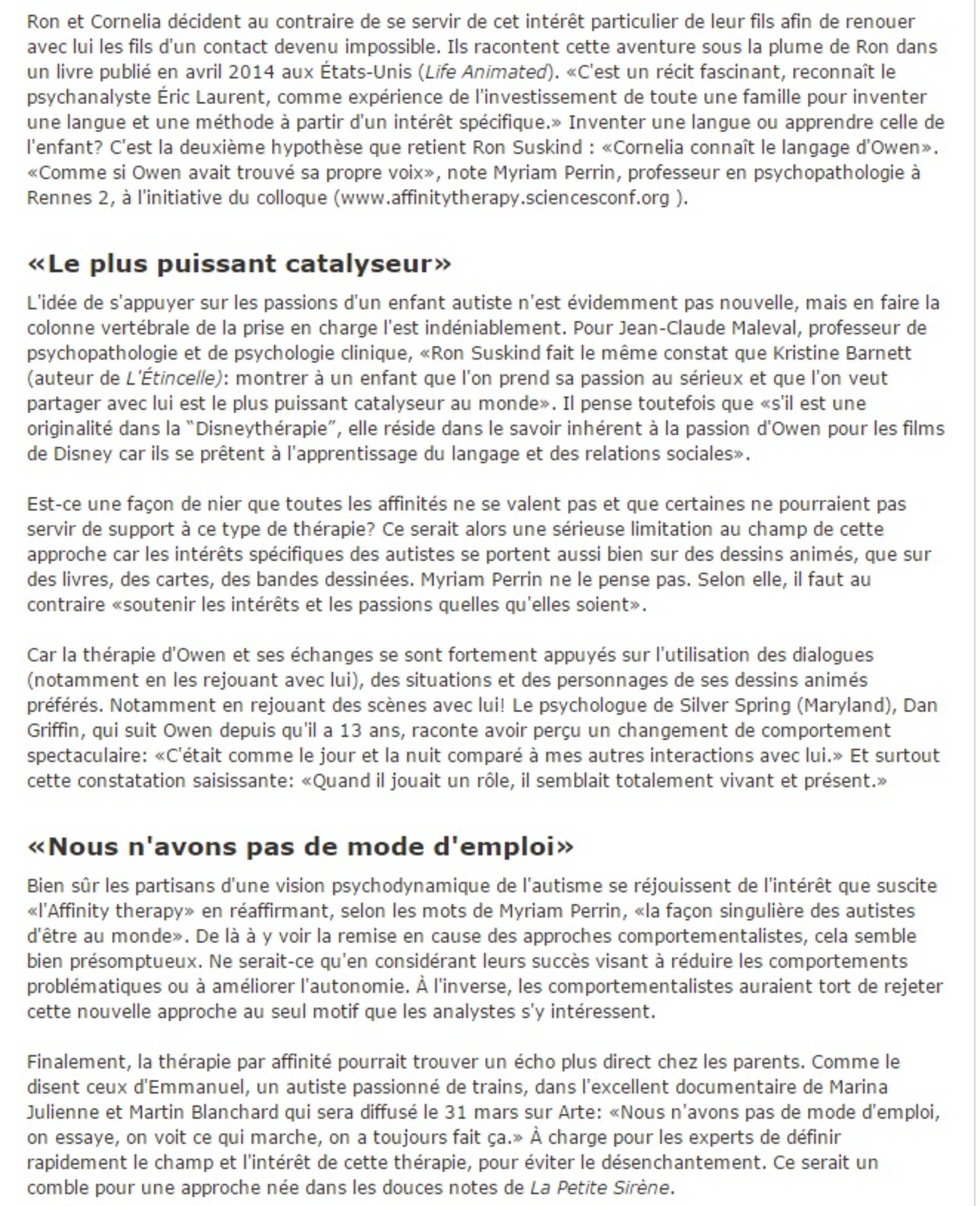 Ron et Cornelia décident au contraire de se servir de cet intérêt particulier de leur fils afin de renouer avec lui les fils d'un contact devenu impossible. Ils racontent cette aventure sous la plume de Ron dans un livre publié en avril 2014 aux États-Unis (Life Animated). «C'est un récit fascinant, reconnaît le psychanalyste Éric Laurent, comme expérience de l'investissement de toute une famille pour inventer une langue et une méthode à partir d'un intérêt spécifique.» Inventer une langue ou apprendre celle de l'enfant? C'est la deuxième hypothèse que retient Ron Suskind : «Cornelia connaît le langage d'Owen». «Comme si Owen avait trouvé sa propre voix», note Myriam Perrin, professeur en psychopathologie à Rennes 2, à l'initiative du colloque (www.affinitytherapy.sciencesconf.org ).

«Le plus puissant catalyseur»

L'idée de s'appuyer sur les passions d'un enfant autiste n'est évidemment pas nouvelle, mais en faire la colonne vertébrale de la prise en charge l'est indéniablement. Pour Jean-Claude Maleval, professeur de psychopathologie et de psychologie clinique, «Ron Suskind fait le même constat que Kristine Barnett (auteur de L'Étincelle): montrer à un enfant que l'on prend sa passion au sérieux et que l'on veut partager avec lui est le plus puissant catalyseur au monde». Il pense toutefois que «s'il est une originalité dans la "Disneythérapie", elle réside dans le savoir inhérent à la passion d'Owen pour les films de Disney car ils se prêtent à l'apprentissage du langage et des relations sociales».

Est-ce une façon de nier que toutes les affinités ne se valent pas et que certaines ne pourraient pas servir de support à ce type de thérapie? Ce serait alors une sérieuse limitation au champ de cette approche car les intérêts spécifiques des autistes se portent aussi bien sur des dessins animés, que sur des livres, des cartes, des bandes dessinées. Myriam Perrin ne le pense pas. Selon elle, il faut au contraire «soutenir les intérêts et les passions quelles qu'elles soient».

Car la thérapie d'Owen et ses échanges se sont fortement appuyés sur l'utilisation des dialogues (notamment en les rejouant avec lui), des situations et des personnages de ses dessins animés préférés. Notamment en rejouant des scènes avec lui! Le psychologue de Silver Spring (Maryland), Dan Griffin, qui suit Owen depuis qu'il a 13 ans, raconte avoir perçu un changement de comportement spectaculaire: «C'était comme le jour et la nuit comparé à mes autres interactions avec lui.» Et surtout cette constatation saisissante: «Quand il jouait un rôle, il semblait totalement vivant et présent.»

«Nous n'avons pas de mode d'emploi»

Bien sûr les partisans d'une vision psychodynamique de l'autisme se réjouissent de l'intérêt que suscite «l'Affinity therapy» en réaffirmant, selon les mots de Myriam Perrin, «la façon singulière des autistes d'être au monde». De là à y voir la remise en cause des approches comportementalistes, cela semble bien présomptueux. Ne serait-ce qu'en considérant leurs succès visant à réduire les comportements problématiques ou à améliorer l'autonomie. À l'inverse, les comportementalistes auraient tort de rejeter cette nouvelle approche au seul motif que les analystes s'y intéressent.

Finalement, la thérapie par affinité pourrait trouver un écho plus direct chez les parents. Comme le disent ceux d'Emmanuel, un autiste passionné de trains, dans l'excellent documentaire de Marina Julienne et Martin Blanchard qui sera diffusé le 31 mars sur Arte: «Nous n'avons pas de mode d'emploi, on essaye, on voit ce qui marche, on a toujours fait ça.» À charge pour les experts de définir rapidement le champ et l'intérêt de cette thérapie, pour éviter le désenchantement. Ce serait un comble pour une approche née dans les douces notes de La Petite Sirène.